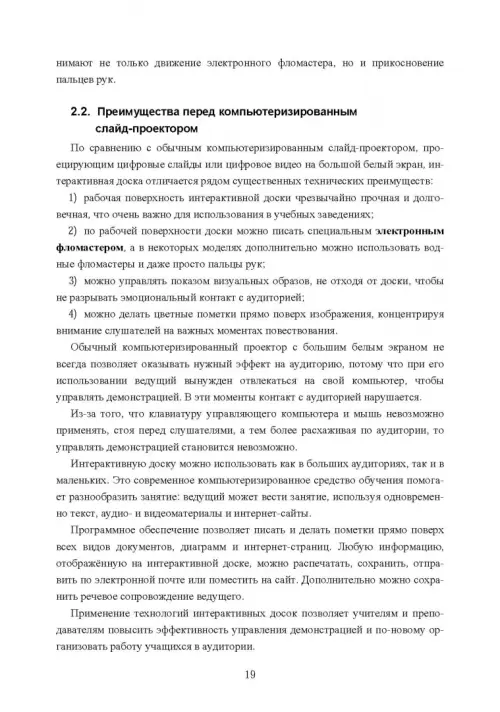 нимают не только движение электронного фломастера, но и прикосновение пальцев рук.

2.2. Преимущества перед компьютеризированным слайд-проектором

По сравнению с обычным компьютеризированным слайд-проектором, проецирующим цифровые слайды или цифровое видео на большой белый экран, интерактивная доска отличается рядом существенных технических преимуществ:

1) рабочая поверхность интерактивной доски чрезвычайно прочная и долговечная, что очень важно для использования в учебных заведениях;

2) по рабочей поверхности доски можно писать специальным электронным фломастером, а в некоторых моделях дополнительно можно использовать водные фломастеры и даже просто пальцы рук;

3) можно управлять показом визуальных образов, не отходя от доски, чтобы не разрывать эмоциональный контакт с аудиторией;

4) можно делать цветные пометки прямо поверх изображения, концентрируя внимание слушателей на важных моментах повествования.

Обычный компьютеризированный проектор с большим белым экраном не всегда позволяет оказывать нужный эффект на аудиторию, потому что при его использовании ведущий вынужден отвлекаться на свой компьютер, чтобы управлять демонстрацией. В эти моменты контакт с аудиторией нарушается.

Из-за того, что клавиатуру управляющего компьютера и мышь невозможно применять, стоя перед слушателями, а тем более расхаживая по аудитории, то управлять демонстрацией становится невозможно.

Интерактивную доску можно использовать как в больших аудиториях, так и в маленьких. Это современное компьютеризированное средство обучения помогает разнообразить занятие: ведущий может вести занятие, используя одновременно текст, аудио- и видеоматериалы и интернет-сайты.

Программное обеспечение позволяет писать и делать пометки прямо поверх всех видов документов, диаграмм и интернет-страниц. Любую информацию, отображённую на интерактивной доске, можно распечатать, сохранить, отправить по электронной почте или поместить на сайт. Дополнительно можно сохранить речевое сопровождение ведущего.

Применение технологий интерактивных досок позволяет учителям и преподавателям повысить эффективность управления демонстрацией и по-новому организовать работу учащихся в аудитории.

19